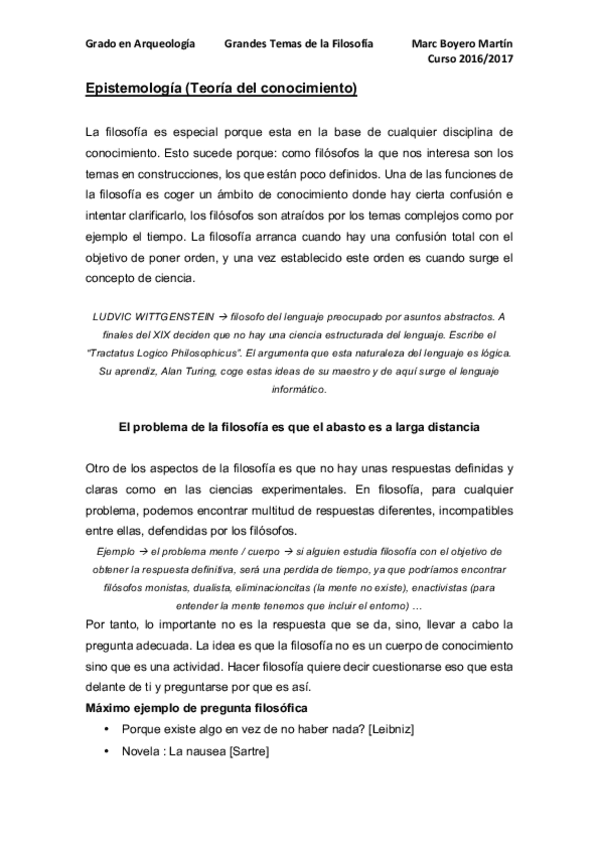 Grado en Arqueología Grandes Temas de la Filosofía Marc Boyero Martín
Curso 2016/2017

Epistemología (Teoría del conocimiento)

La filosofía es especial porque esta en la base de cualquier disciplina de conocimiento. Esto sucede porque: como filósofos la que nos interesa son los temas en construcciones, los que están poco definidos. Una de las funciones de la filosofía es coger un ámbito de conocimiento donde hay cierta confusión e intentar clarificarlo, los filósofos son atraídos por los temas complejos como por ejemplo el tiempo. La filosofía arranca cuando hay una confusión total con el objetivo de poner orden, y una vez establecido este orden es cuando surge el concepto de ciencia.

LUDVIC WITTGENSTEIN → filosofo del lenguaje preocupado por asuntos abstractos. A finales del XIX deciden que no hay una ciencia estructurada del lenguaje. Escribe el "Tractatus Logico Philosophicus". El argumenta que esta naturaleza del lenguaje es lógica. Su aprendiz, Alan Turing, coge estas ideas de su maestro y de aquí surge el lenguaje informático.

El problema de la filosofía es que el abasto es a larga distancia

Otro de los aspectos de la filosofía es que no hay unas respuestas definidas y claras como en las ciencias experimentales. En filosofía, para cualquier problema, podemos encontrar multitud de respuestas diferentes, incompatibles entre ellas, defendidas por los filósofos.

Ejemplo → el problema mente / cuerpo → si alguien estudia filosofía con el objetivo de obtener la respuesta definitiva, será una perdida de tiempo, ya que podríamos encontrar filósofos monistas, dualista, eliminacioncitas (la mente no existe), enactivistas (para entender la mente tenemos que incluir el entorno) …

Por tanto, lo importante no es la respuesta que se da, sino, llevar a cabo la pregunta adecuada. La idea es que la filosofía no es un cuerpo de conocimiento sino que es una actividad. Hacer filosofía quiere decir cuestionarse eso que esta delante de ti y preguntarse por que es así.

Máximo ejemplo de pregunta filosófica
• Porque existe algo en vez de no haber nada? [Leibniz]
• Novela : La nausea [Sartre]